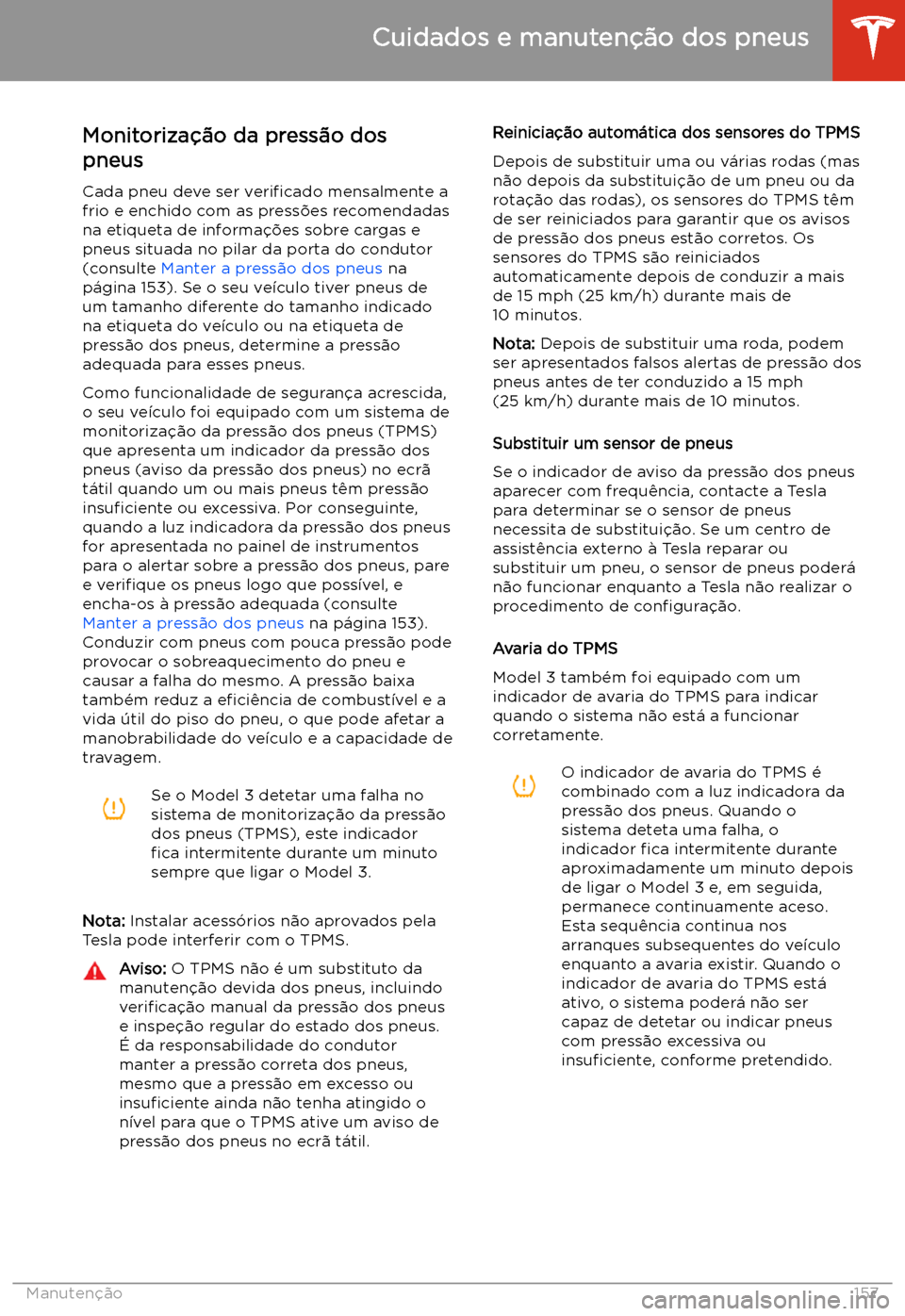 Cuidados e manutenção dos pneus

Monitorização da pressão dos pneus

Cada pneu deve ser verificado mensalmente a frio e enchido com as pressões recomendadas na etiqueta de informações sobre cargas e pneus situada no pilar da porta do condutor (consulte Manter a pressão dos pneus na página 153). Se o seu veículo tiver pneus de um tamanho diferente do tamanho indicado na etiqueta do veículo ou na etiqueta de pressão dos pneus, determine a pressão adequada para esses pneus.

Como funcionalidade de segurança acrescida, o seu veículo foi equipado com um sistema de monitorização da pressão dos pneus (TPMS) que apresenta um indicador da pressão dos pneus (aviso da pressão dos pneus) no ecrã tátil quando um ou mais pneus têm pressão insuficiente ou excessiva. Por conseguinte, quando a luz indicadora da pressão dos pneus for apresentada no painel de instrumentos para o alertar sobre a pressão dos pneus, pare e verifique os pneus logo que possível, e encha-os à pressão adequada (consulte Manter a pressão dos pneus na página 153). Conduzir com pneus com pouca pressão pode provocar o sobreaquecimento do pneu e causar a falha do mesmo. A pressão baixa também reduz a eficiência de combustível e a vida útil do piso do pneu, o que pode afetar a manobrabilidade do veículo e a capacidade de travagem.

Se o Model 3 detetar uma falha no sistema de monitorização da pressão dos pneus (TPMS), este indicador fica intermitente durante um minuto sempre que ligar o Model 3.

Nota: Instalar acessórios não aprovados pela Tesla pode interferir com o TPMS.

Aviso: O TPMS não é um substituto da manutenção devida dos pneus, incluindo verificação manual da pressão dos pneus e inspeção regular do estado dos pneus. É da responsabilidade do condutor manter a pressão correta dos pneus, mesmo que a pressão em excesso ou insuficiente ainda não tenha atingido o nível para que o TPMS ative um aviso de pressão dos pneus no ecrã tátil.

Reiniciação automática dos sensores do TPMS

Depois de substituir uma ou várias rodas (mas não depois da substituição de um pneu ou da rotação das rodas), os sensores do TPMS têm de ser reiniciados para garantir que os avisos de pressão dos pneus estão corretos. Os sensores do TPMS são reiniciados automaticamente depois de conduzir a mais de 15 mph (25 km/h) durante mais de 10 minutos.

Nota: Depois de substituir uma roda, podem ser apresentados falsos alertas de pressão dos pneus antes de ter conduzido a 15 mph (25 km/h) durante mais de 10 minutos.

Substituir um sensor de pneus

Se o indicador de aviso da pressão dos pneus aparecer com frequência, contacte a Tesla para determinar se o sensor de pneus necessita de substituição. Se um centro de assistência externo à Tesla reparar ou substituir um pneu, o sensor de pneus poderá não funcionar enquanto a Tesla não realizar o procedimento de configuração.

Avaria do TPMS

Model 3 também foi equipado com um indicador de avaria do TPMS para indicar quando o sistema não está a funcionar corretamente.

O indicador de avaria do TPMS é combinado com a luz indicadora da pressão dos pneus. Quando o sistema deteta uma falha, o indicador fica intermitente durante aproximadamente um minuto depois de ligar o Model 3 e, em seguida, permanece continuamente aceso. Esta sequência continua nos arranques subsequentes do veículo enquanto a avaria existir. Quando o indicador de avaria do TPMS está ativo, o sistema poderá não ser capaz de detetar ou indicar pneus com pressão excessiva ou insuficiente, conforme pretendido.

Manutenção 157

carmanualsonline.info